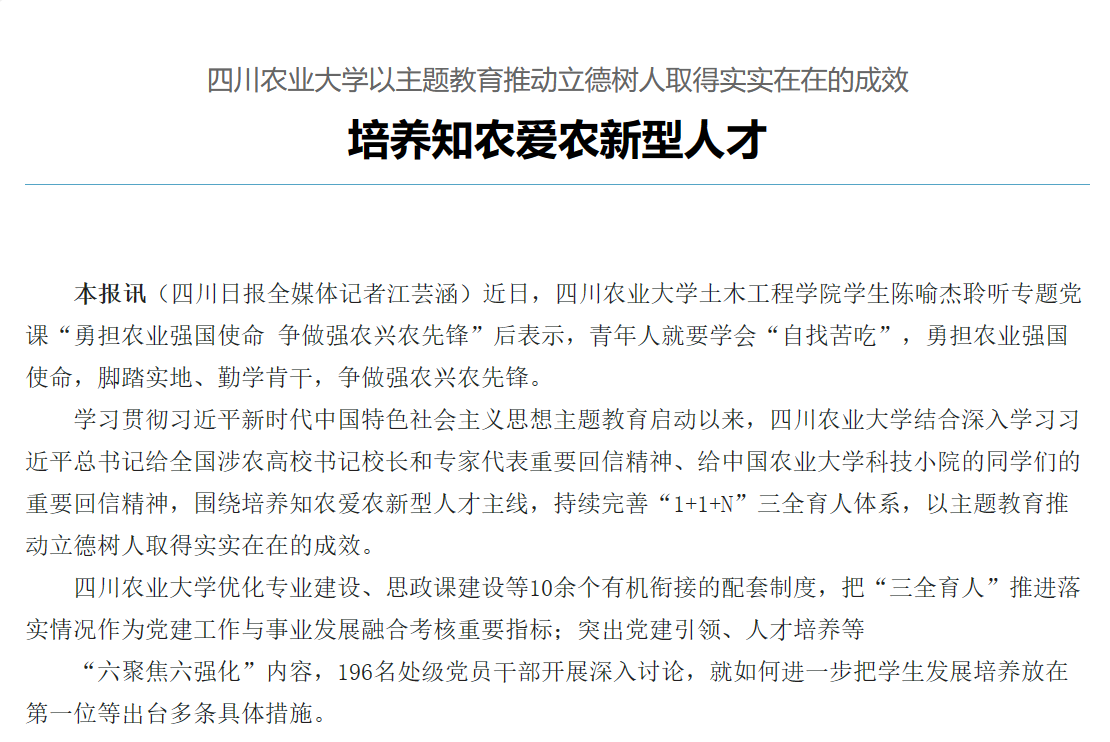 四川农业大学以主题教育推动立德树人取得实实在在的成效

培养知农爱农新型人才

本报讯（四川日报全媒体记者江芸涵）近日，四川农业大学土木工程学院学生陈喻杰聆听专题党课“勇担农业强国使命 争做强农兴农先锋”后表示，青年人就要学会“自找苦吃”，勇担农业强国使命，脚踏实地、勤学肯干，争做强农兴农先锋。

学习贯彻习近平新时代中国特色社会主义思想主题教育启动以来，四川农业大学结合深入学习习近平总书记给全国涉农高校书记校长和专家代表重要回信精神、给中国农业大学科技小院的同学们的重要回信精神，围绕培养知农爱农新型人才主线，持续完善“1+1+N”三全育人体系，以主题教育推动立德树人取得实实在在的成效。

四川农业大学优化专业建设、思政课建设等10余个有机衔接的配套制度，把“三全育人”推进落实情况作为党建工作与事业发展融合考核重要指标；突出党建引领、人才培养等

“六聚焦六强化”内容，196名处级党员干部开展深入讨论，就如何进一步把学生发展培养放在第一位等出台多条具体措施。